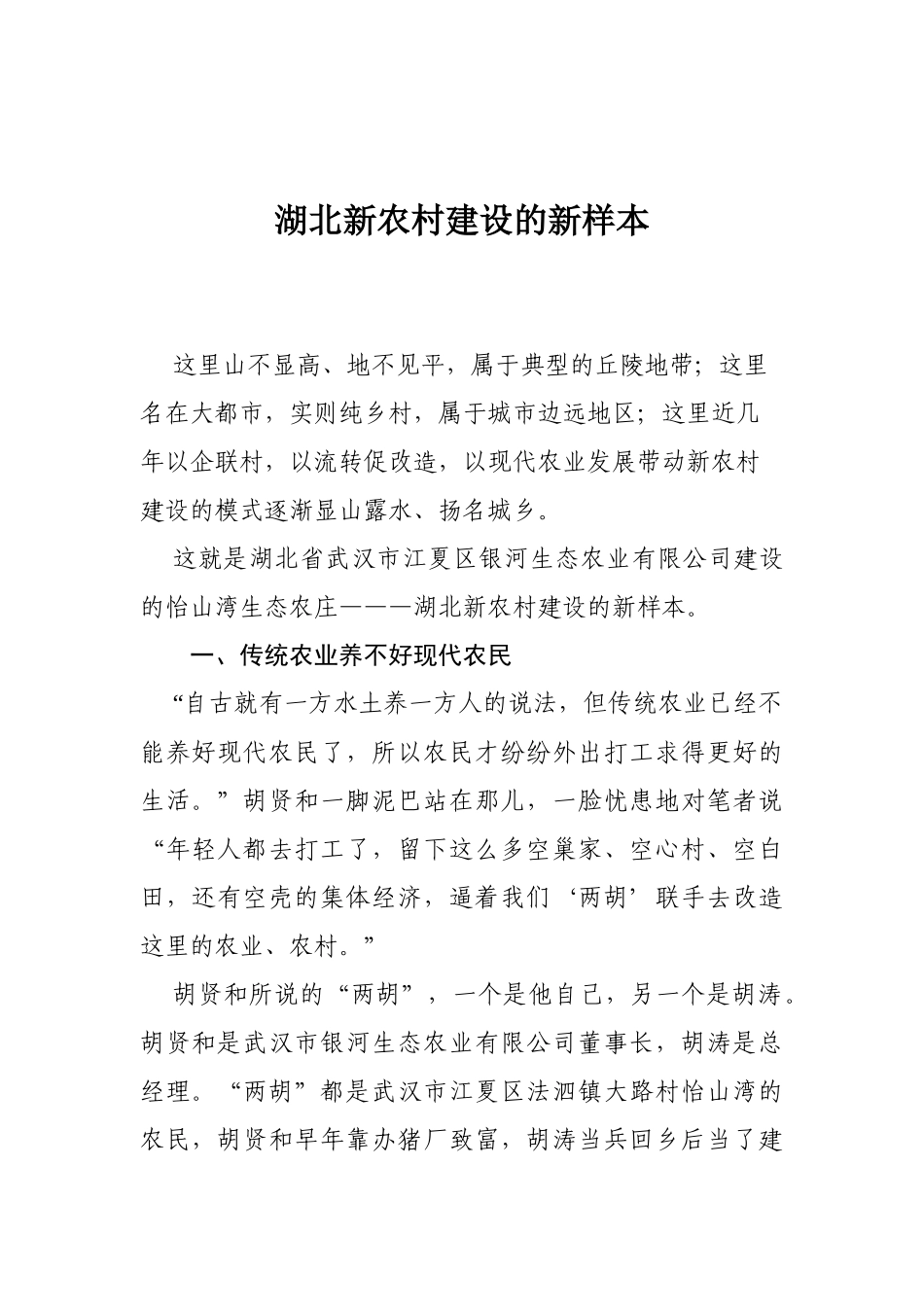 湖北新农村建设的新样本

这里山不显高、地不见平，属于典型的丘陵地带；这里名在大都市，实则纯乡村，属于城市边远地区；这里近几年以企联村，以流转促改造，以现代农业发展带动新农村建设的模式逐渐显山露水、扬名城乡。

这就是湖北省武汉市江夏区银河生态农业有限公司建设的怡山湾生态农庄———湖北新农村建设的新样本。

一、传统农业养不好现代农民

“自古就有一方水土养一方人的说法，但传统农业已经不能养好现代农民了，所以农民才纷纷外出打工求得更好的生活。”胡贤和一脚泥巴站在那儿，一脸忧患地对笔者说“年轻人都去打工了，留下这么多空巢家、空心村、空白田，还有空壳的集体经济，逼着我们‘两胡’联手去改造这里的农业、农村。”

胡贤和所说的“两胡”，一个是他自己，另一个是胡涛。胡贤和是武汉市银河生态农业有限公司董事长，胡涛是总经理。“两胡”都是武汉市江夏区法泗镇大路村怡山湾的农民，胡贤和早年靠办猪厂致富，胡涛当兵回乡后当了建